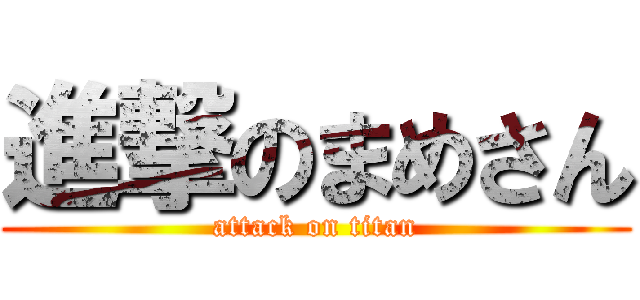 進撃のまめさん
attack on titan